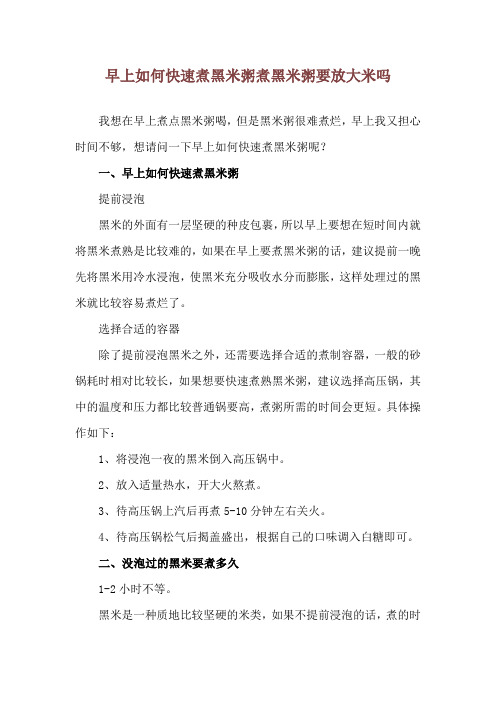 早上如何快速煮黑米粥煮黑米粥要放大米吗

我想在早上煮点黑米粥喝，但是黑米粥很难煮烂，早上我又担心时间不够，想请问一下早上如何快速煮黑米粥呢？

一、早上如何快速煮黑米粥

提前浸泡

黑米的外面有一层坚硬的种皮包裹，所以早上要想在短时间内就将黑米煮熟是比较难的，如果在早上要煮黑米粥的话，建议提前一晚先将黑米用冷水浸泡，使黑米充分吸收水分而膨胀，这样处理过的黑米就比较容易煮烂了。

选择合适的容器

除了提前浸泡黑米之外，还需要选择合适的煮制容器，一般的砂锅耗时相对比较长，如果想要快速煮熟黑米粥，建议选择高压锅，其中的温度和压力都比较普通锅要高，煮粥所需的时间会更短。具体操作如下：

1、将浸泡一夜的黑米倒入高压锅中。

2、放入适量热水，开大火熬煮。

3、待高压锅上汽后再煮 5-10 分钟左右关火。

4、待高压锅松气后揭盖盛出，根据自己的口味调入白糖即可。

二、没泡过的黑米要煮多久

1-2 小时不等。

黑米是一种质地比较坚硬的米类，如果不提前浸泡的话，煮的时